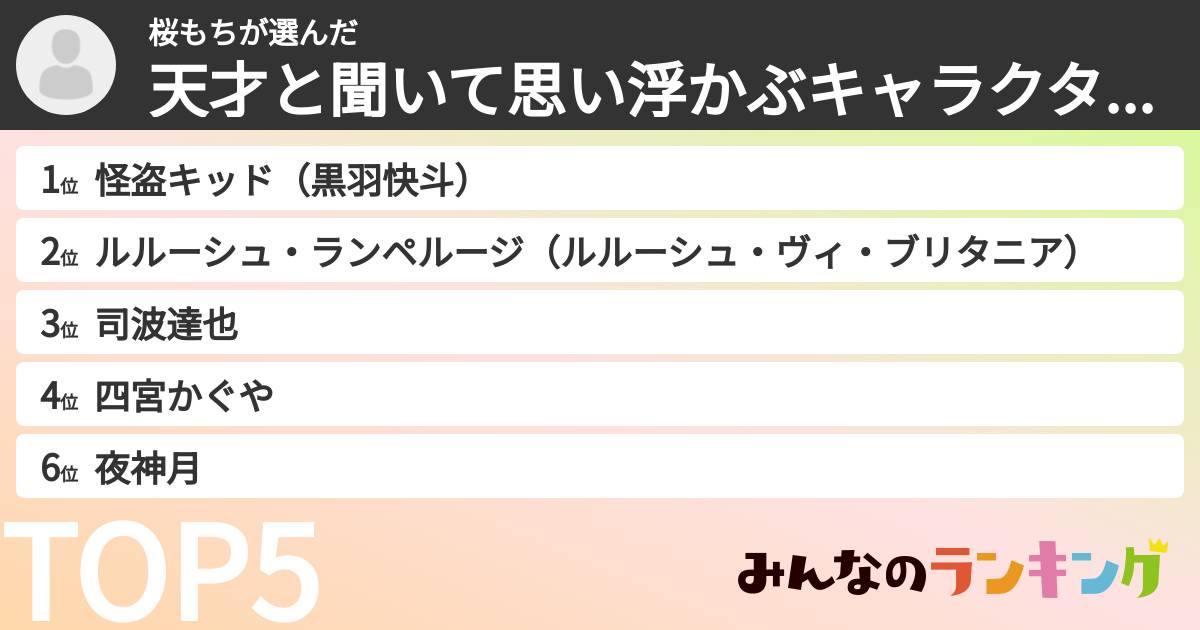 桜もちが選んだ
天才と聞いて思い浮かぶキャラクタ...

1位 怪盗キッド（黒羽快斗）
2位 ルルーシュ・ランペルージ（ルルーシュ・ヴィ・ブリタニア）
3位 司波達也
4位 四宮かぐや
6位 夜神月

TOP5

みんなのランキング